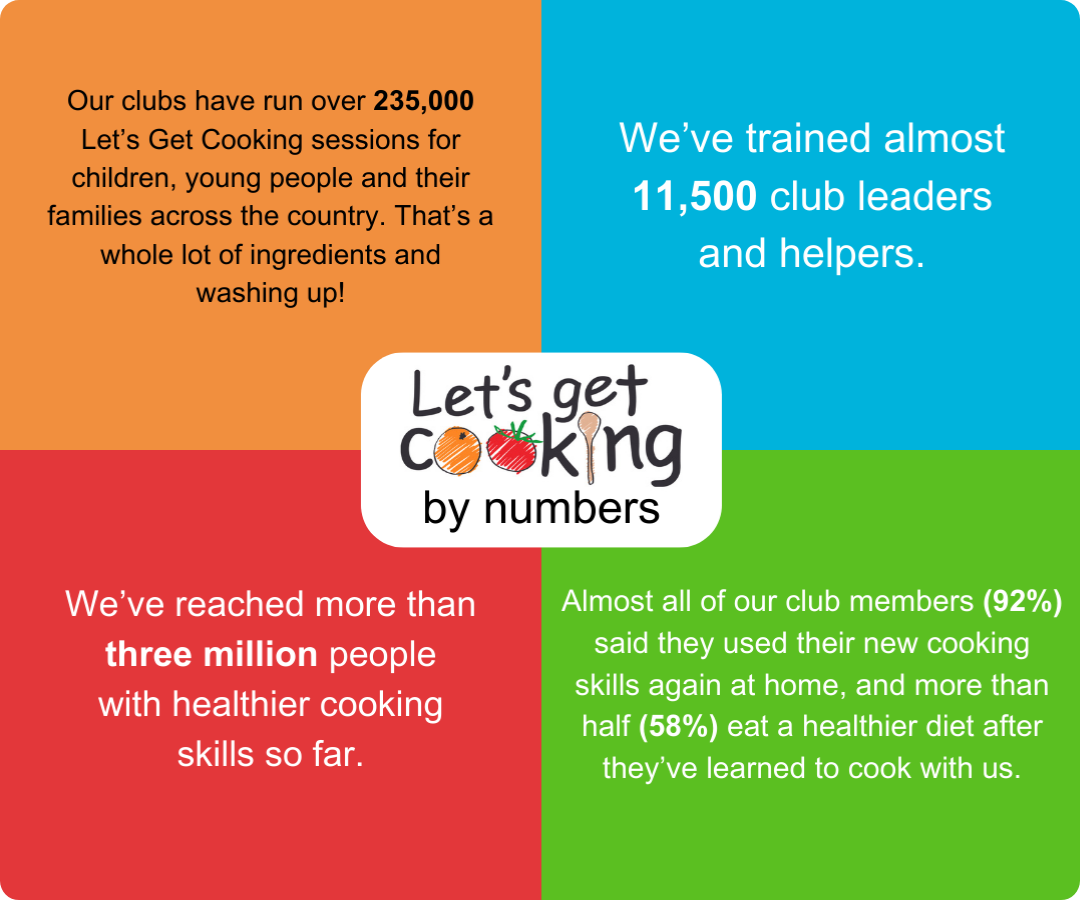 Our clubs have run over 235,000 Let's Get Cooking sessions for children, young people and their families across the country. That's a whole lot of ingredients and washing up!

We've trained almost 11,500 club leaders and helpers.

Let's get cooking
by numbers

We've reached more than three million people with healthier cooking skills so far.

Almost all of our club members (92%) said they used their new cooking skills again at home, and more than half (58%) eat a healthier diet after they've learned to cook with us.